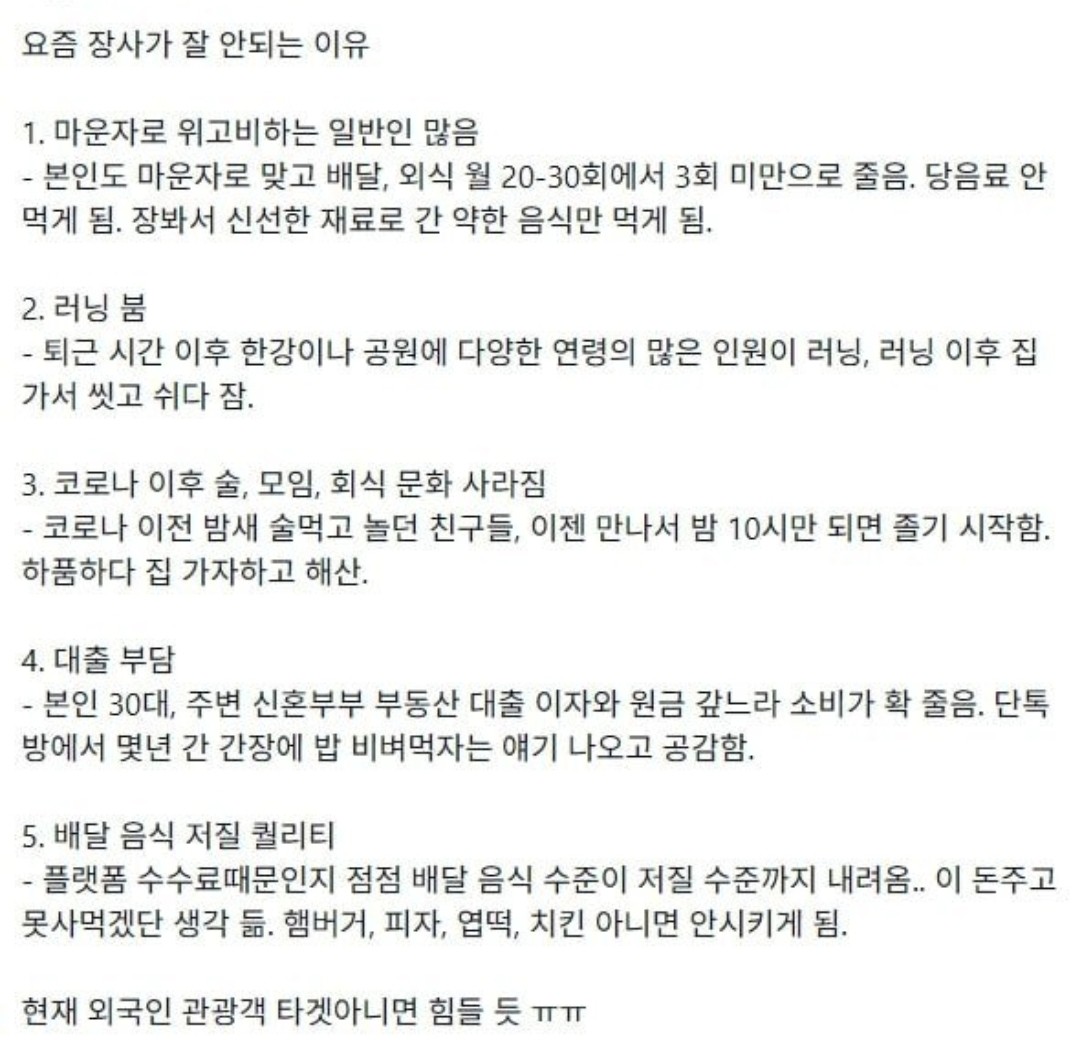 요즘 장사가 잘 안되는 이유

1. 마운자로 위고비하는 일반인 많음
- 본인도 마운자로 맞고 배달, 외식 월 20-30회에서 3회 미만으로 줄음. 당음료 안 먹게 됨. 장봐서 신선한 재료로 간 약한 음식만 먹게 됨.

2. 러닝 붐
- 퇴근 시간 이후 한강이나 공원에 다양한 연령의 많은 인원이 러닝, 러닝 이후 집 가서 씻고 쉬다 잠.

3. 코로나 이후 술, 모임, 회식 문화 사라짐
- 코로나 이전 밤새 술먹고 놀던 친구들, 이젠 만나서 밤 10시만 되면 졸기 시작함. 하품하다 집 가자하고 해산.

4. 대출 부담
- 본인 30대, 주변 신혼부부 부동산 대출 이자와 원금 갚느라 소비가 확 줄음. 단톡방에서 몇년 간 간장에 밥 비벼먹자는 얘기 나오고 공감함.

5. 배달 음식 저질 퀄리티
- 플랫폼 수수료때문인지 점점 배달 음식 수준이 저질 수준까지 내려옴.. 이 돈주고 못사먹겠단 생각 듦. 햄버거, 피자, 엽떡, 치킨 아니면 안시키게 됨.

현재 외국인 관광객 타겟아니면 힘들 듯 ㅠㅠ